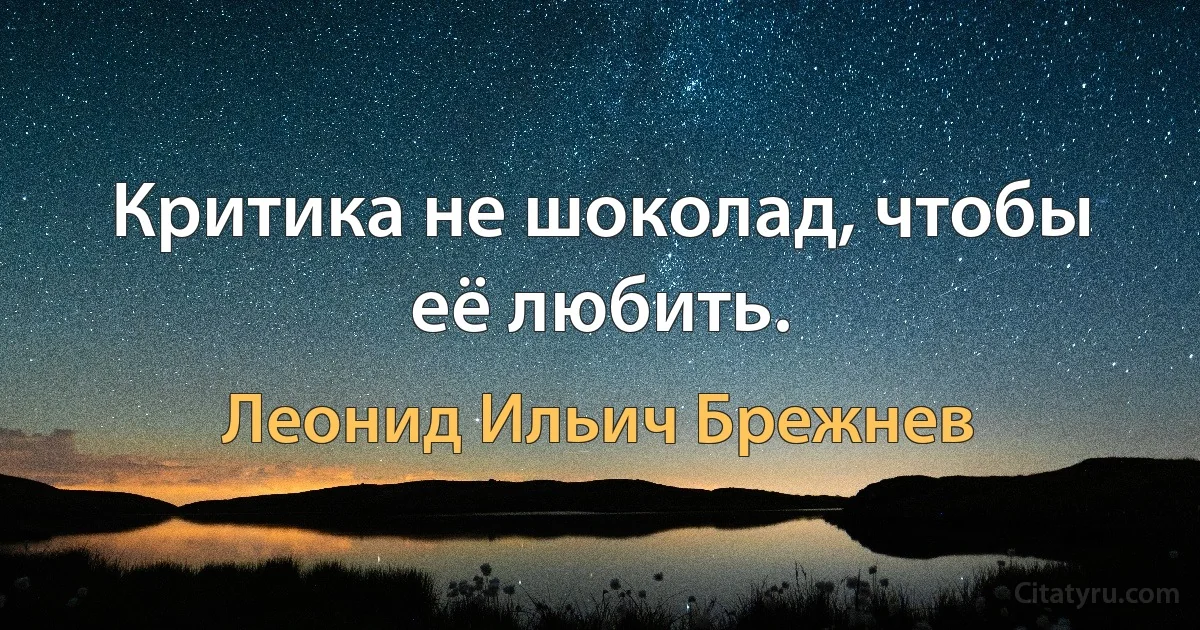 Критика не шоколад, чтобы её любить.

Леонид Ильич Брежнев

Citatyru.com